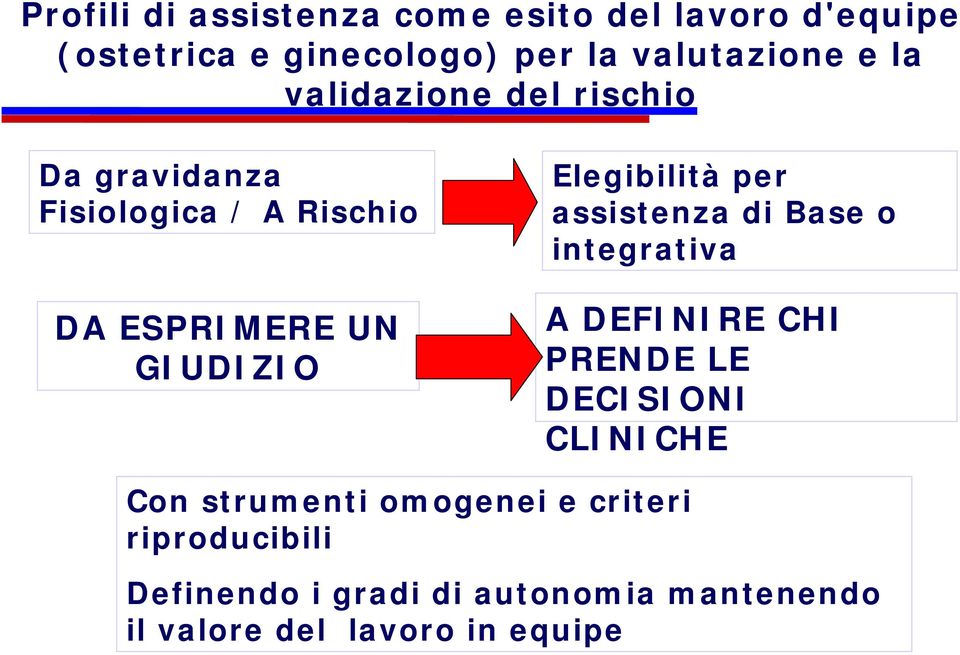 Profili di assistenza come esito del lavoro d'equipe (ostetrica e ginecologo) per la valutazione e la validazione del rischio

Da gravidanza Fisiologica / A Rischio

Elegibilità per assistenza di Base o integrativa

DA ESPRIMERE UN GIUDIZIO

A DEFINIRE CHI PRENDE LE DECISIONI CLINICHE

Con strumenti omogenei e criteri riproducibili

Definendo i gradi di autonomia mantenendo il valore del lavoro in equipe